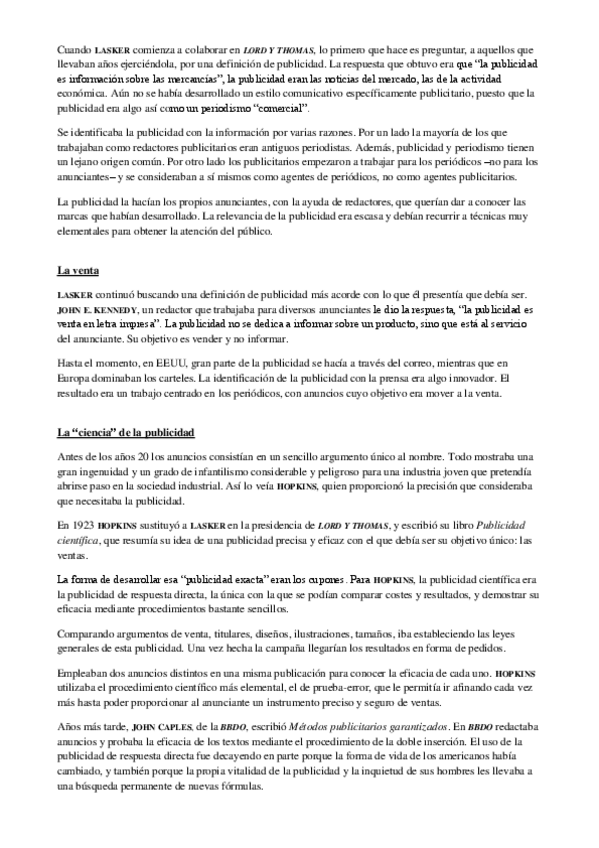 Cuando LASKER comienza a colaborar en LORD Y THOMAS, lo primero que hace es preguntar, a aquellos que llevaban años ejerciéndola, por una definición de publicidad. La respuesta que obtuvo era que "la publicidad es información sobre las mercancías", la publicidad eran las noticias del mercado, las de la actividad económica. Aún no se había desarrollado un estilo comunicativo específicamente publicitario, puesto que la publicidad era algo así como un periodismo "comercial".

Se identificaba la publicidad con la información por varias razones. Por un lado la mayoría de los que trabajaban como redactores publicitarios eran antiguos periodistas. Además, publicidad y periodismo tienen un lejano origen común. Por otro lado los publicitarios empezaron a trabajar para los periódicos –no para los anunciantes– y se consideraban a sí mismos como agentes de periódicos, no como agentes publicitarios.

La publicidad la hacían los propios anunciantes, con la ayuda de redactores, que querían dar a conocer las marcas que habían desarrollado. La relevancia de la publicidad era escasa y debían recurrir a técnicas muy elementales para obtener la atención del público.

La venta

LASKER continuó buscando una definición de publicidad más acorde con lo que él presentía que debía ser. JOHN E. KENNEDY, un redactor que trabajaba para diversos anunciantes le dio la respuesta, "la publicidad es venta en letra impresa". La publicidad no se dedica a informar sobre un producto, sino que está al servicio del anunciante. Su objetivo es vender y no informar.

Hasta el momento, en EEUU, gran parte de la publicidad se hacía a través del correo, mientras que en Europa dominaban los carteles. La identificación de la publicidad con la prensa era algo innovador. El resultado era un trabajo centrado en los periódicos, con anuncios cuyo objetivo era mover a la venta.

La "ciencia" de la publicidad

Antes de los años 20 los anuncios consistían en un sencillo argumento único al nombre. Todo mostraba una gran ingenuidad y un grado de infantilismo considerable y peligroso para una industria joven que pretendía abrirse paso en la sociedad industrial. Así lo veía HOPKINS, quien proporcionó la precisión que consideraba que necesitaba la publicidad.

En 1923 HOPKINS sustituyó a LASKER en la presidencia de LORD Y THOMAS, y escribió su libro Publicidad científica, que resumía su idea de una publicidad precisa y eficaz con el que debía ser su objetivo único: las ventas.

La forma de desarrollar esa "publicidad exacta" eran los cupones. Para HOPKINS, la publicidad científica era la publicidad de respuesta directa, la única con la que se podían comparar costes y resultados, y demostrar su eficacia mediante procedimientos bastante sencillos.

Comparando argumentos de venta, titulares, diseños, ilustraciones, tamaños, iba estableciendo las leyes generales de esta publicidad. Una vez hecha la campaña llegarían los resultados en forma de pedidos.

Empleaban dos anuncios distintos en una misma publicación para conocer la eficacia de cada uno. HOPKINS utilizaba el procedimiento científico más elemental, el de prueba-error, que le permitía ir afinando cada vez más hasta poder proporcionar al anunciante un instrumento preciso y seguro de ventas.

Años más tarde, JOHN CAPLES, de la BBDO, escribió Métodos publicitarios garantizados. En BBDO redactaba anuncios y probaba la eficacia de los textos mediante el procedimiento de la doble inserción. El uso de la publicidad de respuesta directa fue decayendo en parte porque la forma de vida de los americanos había cambiado, y también porque la propia vitalidad de la publicidad y la inquietud de sus hombres les llevaba a una búsqueda permanente de nuevas fórmulas.